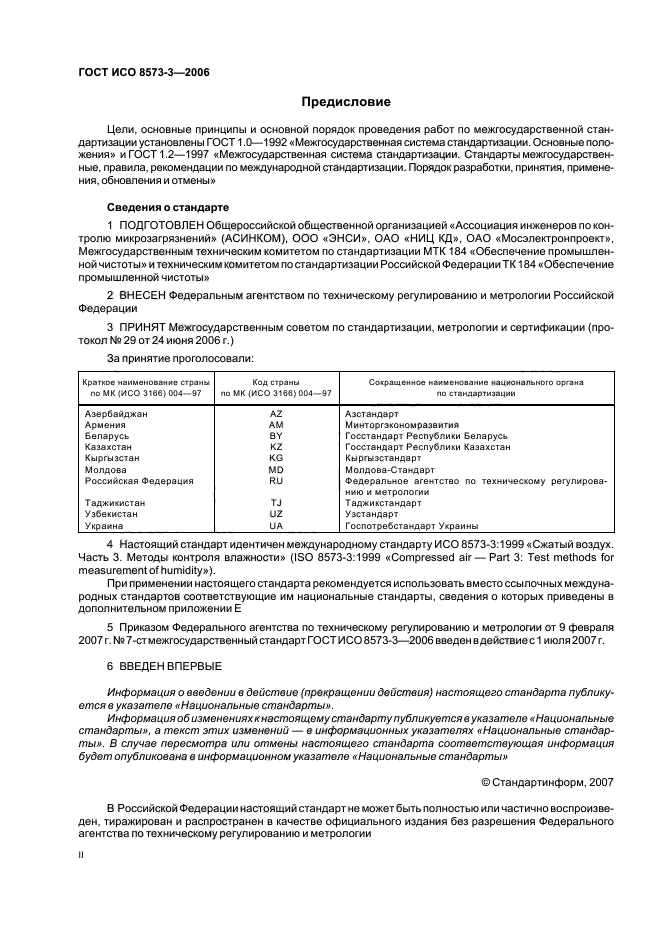 ГОСТ ИСО 8573-3—2006

Предисловие

Цели, основные принципы и основной порядок проведения работ по межгосударственной стандартизации установлены ГОСТ 1.0—1992 «Межгосударственная система стандартизации. Основные положения» и ГОСТ 1.2—1997 «Межгосударственная система стандартизации. Стандарты межгосударственные, правила, рекомендации по международной стандартизации. Порядок разработки, принятия, применения, обновления и отмены»

Сведения о стандарте

1 ПОДГОТОВЛЕН Общероссийской общественной организацией «Ассоциация инженеров по контролю микрозагрязнений» (АСИНКОМ), ООО «ЭНСИ», ОАО «НИЦ КД», ОАО «Мосэлектронпроект», Межгосударственным техническим комитетом по стандартизации МТК 184 «Обеспечение промышленной чистоты» и техническим комитетом по стандартизации Российской Федерации ТК 184 «Обеспечение промышленной чистоты»

2 ВНЕСЕН Федеральным агентством по техническому регулированию и метрологии Российской Федерации

3 ПРИНЯТ Межгосударственным советом по стандартизации, метрологии и сертификации (протокол № 29 от 24 июня 2006 г.)

За принятие проголосовали:

| Краткое наименование страны по МК (ИСО 3166) 004—97 | Код страны по МК (ИСО 3166) 004—97 | Сокращенное наименование национального органа по стандартизации |
|---|---|---|
| Азербайджан | AZ | Азстандарт |
| Армения | AM | Минторгэкономразвития |
| Беларусь | BY | Госстандарт Республики Беларусь |
| Казахстан | KZ | Госстандарт Республики Казахстан |
| Кыргызстан | KG | Кыргызстандарт |
| Молдова | MD | Молдова-Стандарт |
| Российская Федерация | RU | Федеральное агентство по техническому регулированию и метрологии |
| Таджикистан | TJ | Таджикстандарт |
| Узбекистан | UZ | Узстандарт |
| Украина | UA | Госпотребстандарт Украины |

4 Настоящий стандарт идентичен международному стандарту ИСО 8573-3:1999 «Сжатый воздух. Часть 3. Методы контроля влажности» (ISO 8573-3:1999 «Compressed air — Part 3: Test methods for measurement of humidity»).

При применении настоящего стандарта рекомендуется использовать вместо ссылочных международных стандартов соответствующие им национальные стандарты, сведения о которых приведены в дополнительном приложении Е

5 Приказом Федерального агентства по техническому регулированию и метрологии от 9 февраля 2007 г. № 7-ст межгосударственный стандарт ГОСТ ИСО 8573-3—2006 введен в действие с 1 июля 2007 г.

6 ВВЕДЕН ВПЕРВЫЕ

Информация о введении в действие (прекращении действия) настоящего стандарта публикуется в указателе «Национальные стандарты».

Информация об изменениях к настоящему стандарту публикуется в указателе «Национальные стандарты», а текст этих изменений — в информационных указателях «Национальные стандарты». В случае пересмотра или отмены настоящего стандарта соответствующая информация будет опубликована в информационном указателе «Национальные стандарты»

© Стандартинформ, 2007

В Российской Федерации настоящий стандарт не может быть полностью или частично воспроизведен, тиражирован и распространен в качестве официального издания без разрешения Федерального агентства по техническому регулированию и метрологии

II